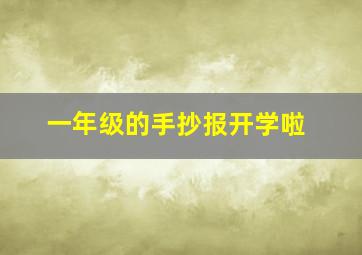 一年级的手抄报开学啦